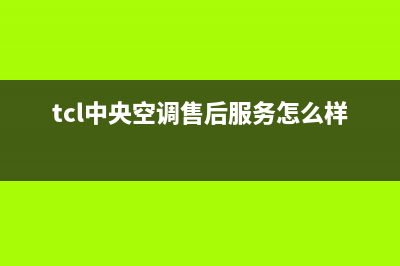 tcl中央空调售后服务怎么样